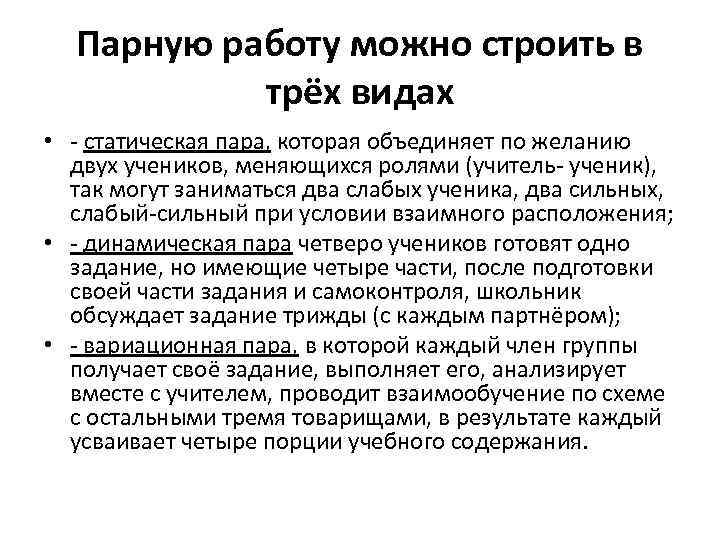 Парную работу можно строить в трёх видах

• - статическая пара, которая объединяет по желанию двух учеников, меняющихся ролями (учитель- ученик), так могут заниматься два слабых ученика, два сильных, слабый-сильный при условии взаимного расположения;
• - динамическая пара четверо учеников готовят одно задание, но имеющие четыре части, после подготовки своей части задания и самоконтроля, школьник обсуждает задание трижды (с каждым партнёром);
• - вариационная пара, в которой каждый член группы получает своё задание, выполняет его, анализирует вместе с учителем, проводит взаимообучение по схеме с остальными тремя товарищами, в результате каждый усваивает четыре порции учебного содержания.